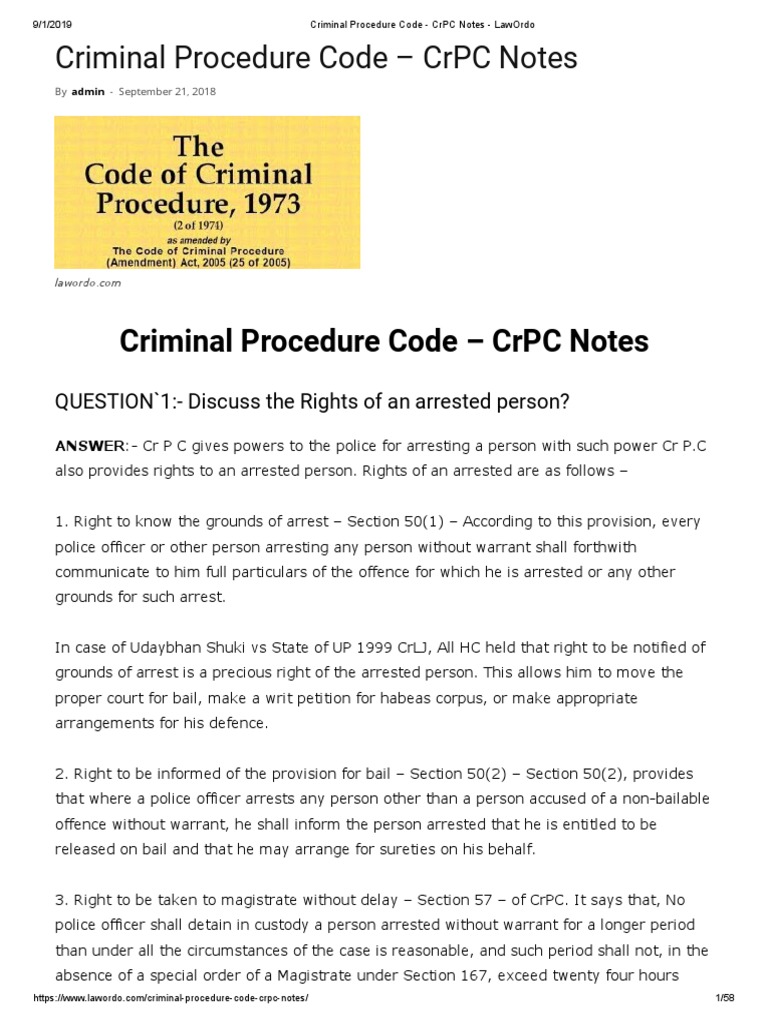 9/1/2019 Criminal Procedure Code - CrPC Notes - LawOrdo

Criminal Procedure Code – CrPC Notes

By admin - September 21, 2018

The Code of Criminal Procedure, 1973
(2 of 1974)
as amended by
The Code of Criminal Procedure (Amendment) Act, 2005 (25 of 2005)

lawordo.com

Criminal Procedure Code – CrPC Notes

QUESTION`1:- Discuss the Rights of an arrested person?

ANSWER:- Cr P C gives powers to the police for arresting a person with such power Cr P.C also provides rights to an arrested person. Rights of an arrested are as follows –

1. Right to know the grounds of arrest – Section 50(1) – According to this provision, every police officer or other person arresting any person without warrant shall forthwith communicate to him full particulars of the offence for which he is arrested or any other grounds for such arrest.

In case of Udaybhan Shuki vs State of UP 1999 CrLJ, All HC held that right to be notified of grounds of arrest is a precious right of the arrested person. This allows him to move the proper court for bail, make a writ petition for habeas corpus, or make appropriate arrangements for his defence.

2. Right to be informed of the provision for bail – Section 50(2) – Section 50(2), provides that where a police officer arrests any person other than a person accused of a non-bailable offence without warrant, he shall inform the person arrested that he is entitled to be released on bail and that he may arrange for sureties on his behalf.

3. Right to be taken to magistrate without delay – Section 57 – of CrPC. It says that, No police officer shall detain in custody a person arrested without warrant for a longer period than under all the circumstances of the case is reasonable, and such period shall not, in the absence of a special order of a Magistrate under Section 167, exceed twenty four hours

https://www.lawordo.com/criminal-procedure-code-crpc-notes/ 1/58